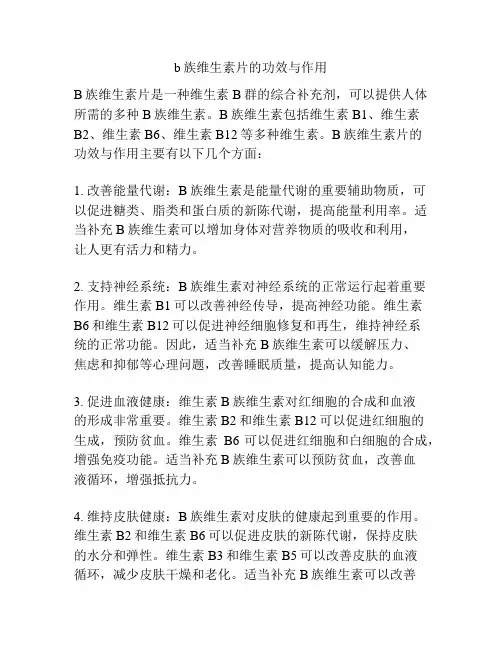 b 族维生素片的功效与作用

B 族维生素片是一种维生素 B 群的综合补充剂，可以提供人体所需的多种 B 族维生素。B 族维生素包括维生素 B1、维生素 B2、维生素 B6、维生素 B12 等多种维生素。B 族维生素片的功效与作用主要有以下几个方面：

1. 改善能量代谢：B 族维生素是能量代谢的重要辅助物质，可以促进糖类、脂类和蛋白质的新陈代谢，提高能量利用率。适当补充 B 族维生素可以增加身体对营养物质的吸收和利用，让人更有活力和精力。

2. 支持神经系统：B 族维生素对神经系统的正常运行起着重要作用。维生素 B1 可以改善神经传导，提高神经功能。维生素 B6 和维生素 B12 可以促进神经细胞修复和再生，维持神经系统的正常功能。因此，适当补充 B 族维生素可以缓解压力、焦虑和抑郁等心理问题，改善睡眠质量，提高认知能力。

3. 促进血液健康：维生素 B 族维生素对红细胞的合成和血液的形成非常重要。维生素 B2 和维生素 B12 可以促进红细胞的生成，预防贫血。维生素 B6 可以促进红细胞和白细胞的合成，增强免疫功能。适当补充 B 族维生素可以预防贫血，改善血液循环，增强抵抗力。

4. 维持皮肤健康：B 族维生素对皮肤的健康起到重要的作用。维生素 B2 和维生素 B6 可以促进皮肤的新陈代谢，保持皮肤的水分和弹性。维生素 B3 和维生素 B5 可以改善皮肤的血液循环，减少皮肤干燥和老化。适当补充 B 族维生素可以改善